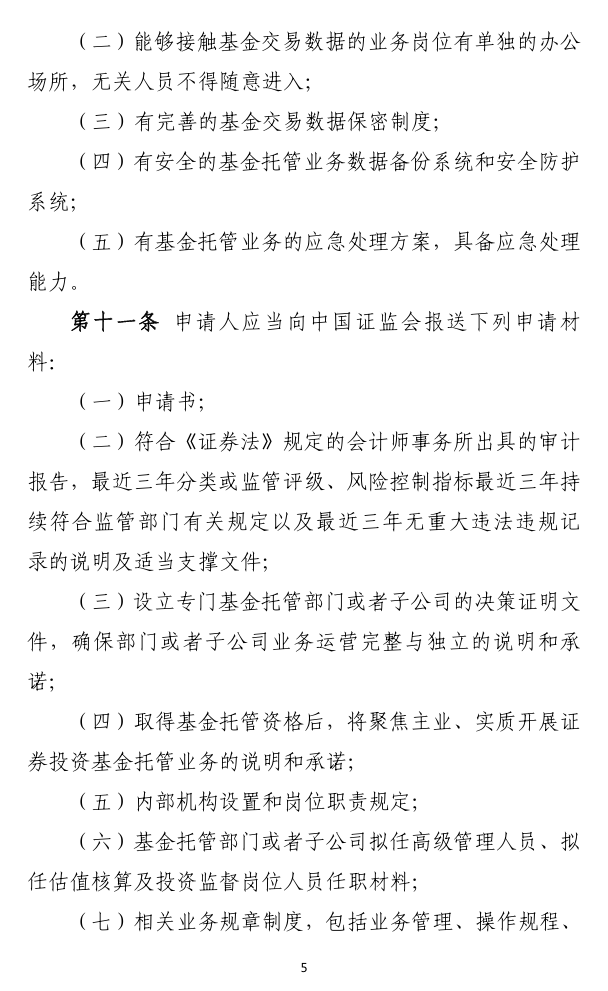 （二）能够接触基金交易数据的业务岗位有单独的办公场所，无关人员不得随意进入；

（三）有完善的基金交易数据保密制度；

（四）有安全的基金托管业务数据备份系统和安全防护系统；

（五）有基金托管业务的应急处理方案，具备应急处理能力。

第十一条 申请人应当向中国证监会报送下列申请材料：

（一）申请书；

（二）符合《证券法》规定的会计师事务所出具的审计报告，最近三年分类或监管评级、风险控制指标最近三年持续符合监管部门有关规定以及最近三年无重大违法违规记录的说明及适当支撑文件；

（三）设立专门基金托管部门或者子公司的决策证明文件，确保部门或者子公司业务运营完整与独立的说明和承诺；

（四）取得基金托管资格后，将聚焦主业、实质开展证券投资基金托管业务的说明和承诺；

（五）内部机构设置和岗位职责规定；

（六）基金托管部门或者子公司拟任高级管理人员、拟任估值核算及投资监督岗位人员任职材料；

（七）相关业务规章制度，包括业务管理、操作规程、

5